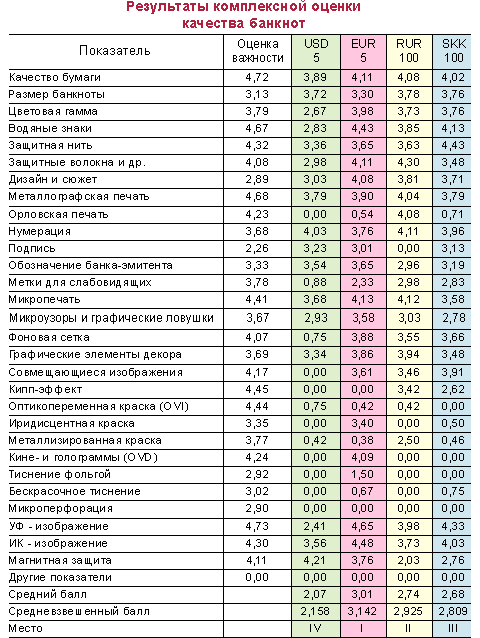 Результаты комплексной оценки качества банкнот

| Показатель | Оценка важности | USD 5 | EUR 5 | RUR 100 | SKK 100 |
|---|---|---|---|---|---|
| Качество бумаги | 4,72 | 3,89 | 4,11 | 4,08 | 4,02 |
| Размер банкноты | 3,13 | 3,72 | 3,30 | 3,78 | 3,76 |
| Цветовая гамма | 3,79 | 2,67 | 3,98 | 3,73 | 3,76 |
| Водяные знаки | 4,67 | 2,83 | 4,43 | 3,85 | 4,13 |
| Защитная нить | 4,32 | 3,36 | 3,65 | 3,63 | 4,43 |
| Защитные волокна и др. | 4,08 | 2,98 | 4,11 | 4,30 | 3,48 |
| Дизайн и сюжет | 2,89 | 3,03 | 4,08 | 3,81 | 3,71 |
| Металлографская печать | 4,68 | 3,79 | 3,90 | 4,04 | 3,79 |
| Орловская печать | 4,23 | 0,00 | 0,54 | 4,08 | 0,71 |
| Нумерация | 3,68 | 4,03 | 3,76 | 4,11 | 3,96 |
| Подпись | 2,26 | 3,23 | 3,01 | 0,00 | 3,13 |
| Обозначение банка-эмитента | 3,33 | 3,54 | 3,65 | 2,96 | 3,19 |
| Метки для слабовидящих | 3,78 | 0,88 | 2,33 | 2,98 | 2,83 |
| Микропечать | 4,41 | 3,68 | 4,13 | 4,12 | 3,58 |
| Микроузоры и графические ловушки | 3,67 | 2,93 | 3,58 | 3,03 | 2,78 |
| Фоновая сетка | 4,07 | 0,75 | 3,88 | 3,55 | 3,66 |
| Графические элементы декора | 3,69 | 3,34 | 3,86 | 3,94 | 3,48 |
| Совмещающиеся изображения | 4,17 | 0,00 | 3,61 | 3,46 | 3,91 |
| Кипп-эффект | 4,45 | 0,00 | 0,00 | 3,42 | 2,62 |
| Оптикопеременная краска (OVI) | 4,44 | 0,75 | 0,42 | 0,42 | 0,00 |
| Иридисцентная краска | 3,35 | 0,00 | 3,40 | 0,00 | 0,50 |
| Металлизированная краска | 3,77 | 0,42 | 0,38 | 2,50 | 0,46 |
| Кине- и голограммы (OVD) | 4,24 | 0,00 | 4,09 | 0,00 | 0,00 |
| Тиснение фольгой | 2,92 | 0,00 | 1,50 | 0,00 | 0,00 |
| Бескрасочное тиснение | 3,02 | 0,00 | 0,67 | 0,00 | 0,75 |
| Микроперфорация | 2,90 | 0,00 | 0,00 | 0,00 | 0,00 |
| УФ - изображение | 4,73 | 2,41 | 4,65 | 3,98 | 4,33 |
| ИК - изображение | 4,30 | 3,56 | 4,48 | 3,73 | 4,03 |
| Магнитная защита | 4,11 | 4,21 | 3,76 | 2,03 | 2,76 |
| Другие показатели | 0,00 | 0,00 | 0,00 | 0,00 | 0,00 |
| Средний балл | | 2,07 | 3,01 | 2,74 | 2,68 |
| Средневзвешенный балл | | 2,158 | 3,142 | 2,925 | 2,809 |
| Место | | IV | I | II | III |